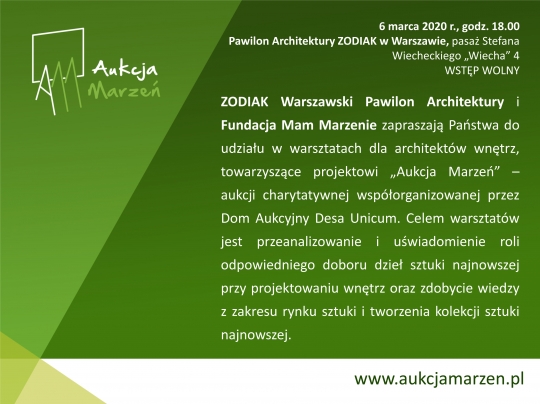 Aukcja Marzeń

6 marca 2020 r., godz. 18.00
Pawilon Architektury ZODIAK w Warszawie, pasaż Stefana Wiecheckiego „Wiecha” 4
WSTĘP WOLNY

ZODIAK Warszawski Pawilon Architektury i Fundacja Mam Marzenie zapraszają Państwa do udziału w warsztatach dla architektów wnętrz, towarzyszące projektowi „Aukcja Marzeń” – aukcji charytatywnej współorganizowanej przez Dom Aukcyjny Desa Unicum. Celem warsztatów jest przeanalizowanie i uświadomienie roli odpowiedniego doboru dzieł sztuki najnowszej przy projektowaniu wnętrz oraz zdobycie wiedzy z zakresu rynku sztuki i tworzenia kolekcji sztuki najnowszej.

www.aukcjamarzen.pl